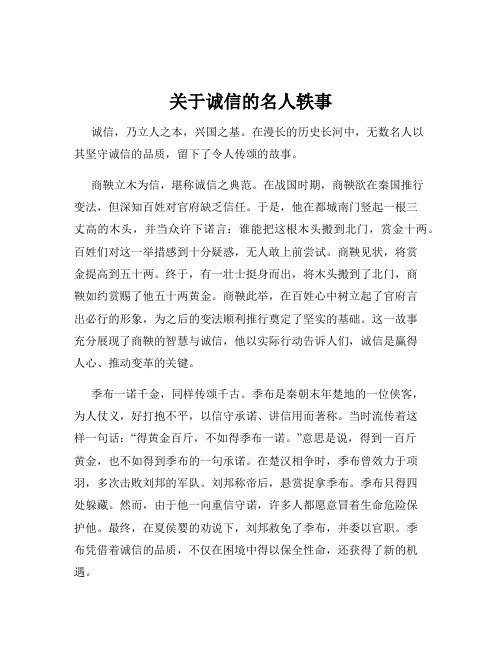 关于诚信的名人轶事

诚信，乃立人之本，兴国之基。在漫长的历史长河中，无数名人以其坚守诚信的品质，留下了令人传颂的故事。

商鞅立木为信，堪称诚信之典范。在战国时期，商鞅欲在秦国推行变法，但深知百姓对官府缺乏信任。于是，他在都城南门竖起一根三丈高的木头，并当众许下诺言：谁能把这根木头搬到北门，赏金十两。百姓们对这一举措感到十分疑惑，无人敢上前尝试。商鞅见状，将赏金提高到五十两。终于，有一壮士挺身而出，将木头搬到了北门，商鞅如约赏赐了他五十两黄金。商鞅此举，在百姓心中树立起了官府言出必行的形象，为之后的变法顺利推行奠定了坚实的基础。这一故事充分展现了商鞅的智慧与诚信，他以实际行动告诉人们，诚信是赢得人心、推动变革的关键。

季布一诺千金，同样传颂千古。季布是秦朝末年楚地的一位侠客，为人仗义，好打抱不平，以信守承诺、讲信用而著称。当时流传着这样一句话：“得黄金百斤，不如得季布一诺。”意思是说，得到一百斤黄金，也不如得到季布的一句承诺。在楚汉相争时，季布曾效力于项羽，多次击败刘邦的军队。刘邦称帝后，悬赏捉拿季布。季布只得四处躲藏。然而，由于他一向重信守诺，许多人都愿意冒着生命危险保护他。最终，在夏侯婴的劝说下，刘邦赦免了季布，并委以官职。季布凭借着诚信的品质，不仅在困境中得以保全性命，还获得了新的机遇。